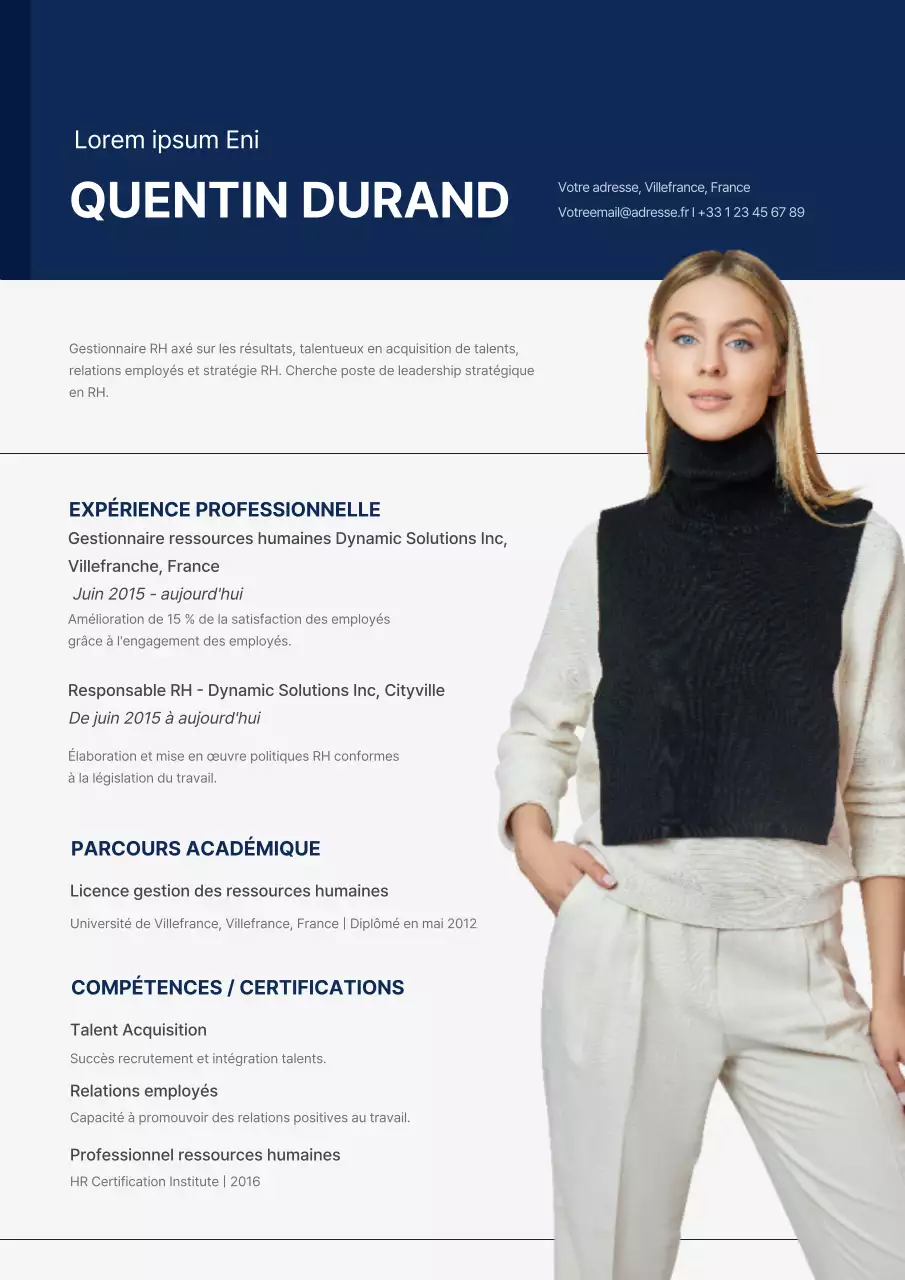 Lorem ipsum Eni

QUENTIN DURAND

Votre adresse, Villefrance, France
Votreemail@adresse.fr | +33 1 23 45 67 89

Gestionnaire RH axé sur les résultats, talentueux en acquisition de talents, relations employés et stratégie RH. Cherche poste de leadership stratégique en RH.

EXPÉRIENCE PROFESSIONNELLE

Gestionnaire ressources humaines Dynamic Solutions Inc, Villefranche, France

Juin 2015 - aujourd'hui

Amélioration de 15 % de la satisfaction des employés grâce à l'engagement des employés.

Responsable RH - Dynamic Solutions Inc, Cityville

De juin 2015 à aujourd'hui

Élaboration et mise en œuvre politiques RH conformes à la législation du travail.

PARCOURS ACADÉMIQUE

Licence gestion des ressources humaines

Université de Villefrance, Villefrance, France | Diplômé en mai 2012

COMPÉTENCES / CERTIFICATIONS

Talent Acquisition

Succès recrutement et intégration talents.

Relations employés

Capacité à promouvoir des relations positives au travail.

Professionnel ressources humaines

HR Certification Institute | 2016